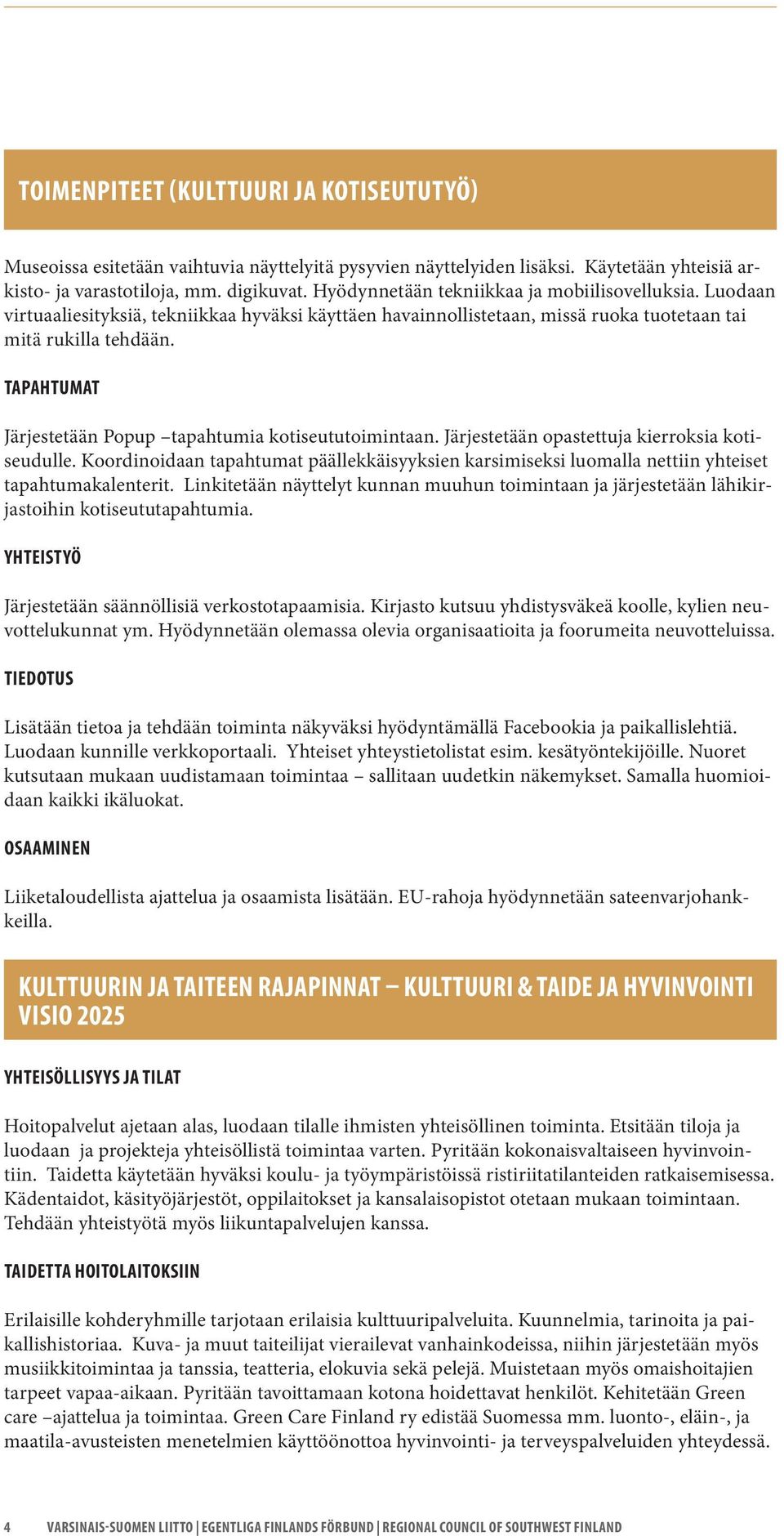 TOIMENPITEET (KULTTUURI JA KOTISEUTUTYÖ)

Museoissa esitetään vaihtuvia näyttelyitä pysyvien näyttelyiden lisäksi. Käytetään yhteisiä arkisto- ja varastotiloja, mm. digikuvat. Hyödynnetään tekniikkaa ja mobiilisovelluksia. Luodaan virtuaaliesityksiä, tekniikkaa hyväksi käyttäen havainnollistetaan, missä ruoka tuotetaan tai mitä rukilla tehdään.

TAPAHTUMAT

Järjestetään Popup –tapahtumia kotiseututoimintaan. Järjestetään opastettuja kierroksia kotiseudulle. Koordinoidaan tapahtumat päällekkäisyyksien karsimiseksi luomalla nettiin yhteiset tapahtumakalenterit. Linkitetään näyttelyt kunnan muuhun toimintaan ja järjestetään lähikirjastoihin kotiseututapahtumia.

YHTEISTYÖ

Järjestetään säännöllisiä verkostotapaamisia. Kirjasto kutsuu yhdistysväkeä koolle, kylien neuvottelukunnat ym. Hyödynnetään olemassa olevia organisaatioita ja foorumeita neuvotteluissa.

TIEDOTUS

Lisätään tietoa ja tehdään toiminta näkyväksi hyödyntämällä Facebookia ja paikallislehtiä. Luodaan kunnille verkkoportaali. Yhteiset yhteystietolistat esim. kesätyöntekijöille. Nuoret kutsutaan mukaan uudistamaan toimintaa – sallitaan uudetkin näkemykset. Samalla huomioidaan kaikki ikäluokat.

OSAAMINEN

Liiketaloudellista ajattelua ja osaamista lisätään. EU-rahoja hyödynnetään sateenvarjohankkeilla.

KULTTUURIN JA TAITEEN RAJAPINNAT – KULTTUURI & TAIDE JA HYVINVOINTI VISIO 2025

YHTEISÖLLISYYS JA TILAT

Hoitopalvelut ajetaan alas, luodaan tilalle ihmisten yhteisöllinen toiminta. Etsitään tiloja ja luodaan ja projekteja yhteisöllistä toimintaa varten. Pyritään kokonaisvaltaiseen hyvinvointiin. Taidetta käytetään hyväksi koulu- ja työympäristöissä ristiriitatilanteiden ratkaisemisessa. Kädentaidot, käsityöjärjestöt, oppilaitokset ja kansalaisopistot otetaan mukaan toimintaan. Tehdään yhteistyötä myös liikuntapalvelujen kanssa.

TAIDETTA HOITOLAITOKSIIN

Erilaisille kohderyhmille tarjotaan erilaisia kulttuuripalveluita. Kuunnelmia, tarinoita ja paikallishistoriaa. Kuva- ja muut taiteilijat vierailevat vanhainkodeissa, niihin järjestetään myös musiikkitoimintaa ja tanssia, teatteria, elokuvia sekä pelejä. Muistetaan myös omaishoitajien tarpeet vapaa-aikaan. Pyritään tavoittamaan kotona hoidettavat henkilöt. Kehitetään Green care –ajattelua ja toimintaa. Green Care Finland ry edistää Suomessa mm. luonto-, eläin-, ja maatila-avusteisten menetelmien käyttöönottoa hyvinvointi- ja terveyspalveluiden yhteydessä.

4 VARSINAIS-SUOMEN LIITTO | EGENTLIGA FINLANDS FÖRBUND | REGIONAL COUNCIL OF SOUTHWEST FINLAND